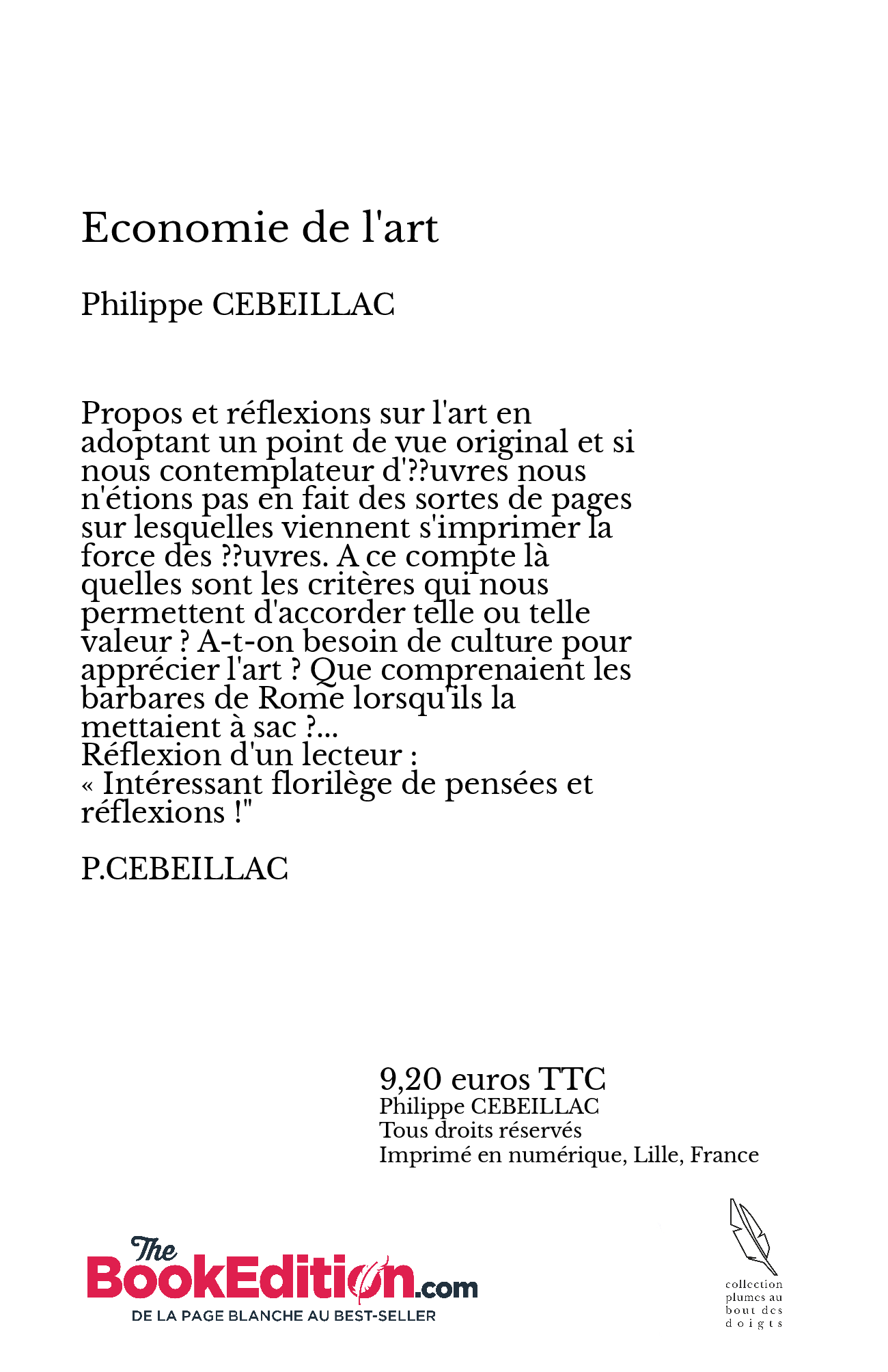 Economie de l'art

Philippe CEBEILLAC

Propos et réflexions sur l'art en adoptant un point de vue original et si nous contemplateur d'??uvres nous n'étions pas en fait des sortes de pages sur lesquelles viennent s'imprimer la force des ??uvres. A ce compte là quelles sont les critères qui nous permettent d'accorder telle ou telle valeur ? A-t-on besoin de culture pour apprécier l'art ? Que comprenaient les barbares de Rome lorsqu'ils la mettaient à sac ?...
Réflexion d'un lecteur :
« Intéressant florilège de pensées et réflexions !"

P.CEBEILLAC

9,20 euros TTC
Philippe CEBEILLAC
Tous droits réservés
Imprimé en numérique, Lille, France

The BookEdition.com
DE LA PAGE BLANCHE AU BEST-SELLER

collection plumes au bout des doigts